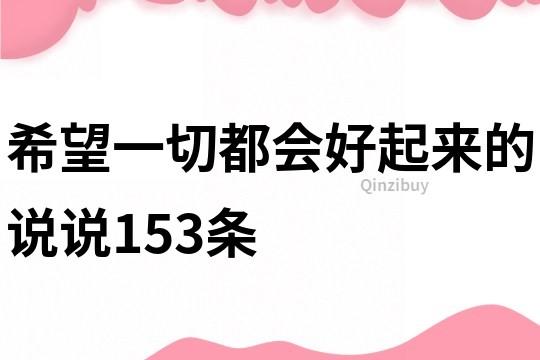 希望一切都会好起来的说说153条

Qinzibuy